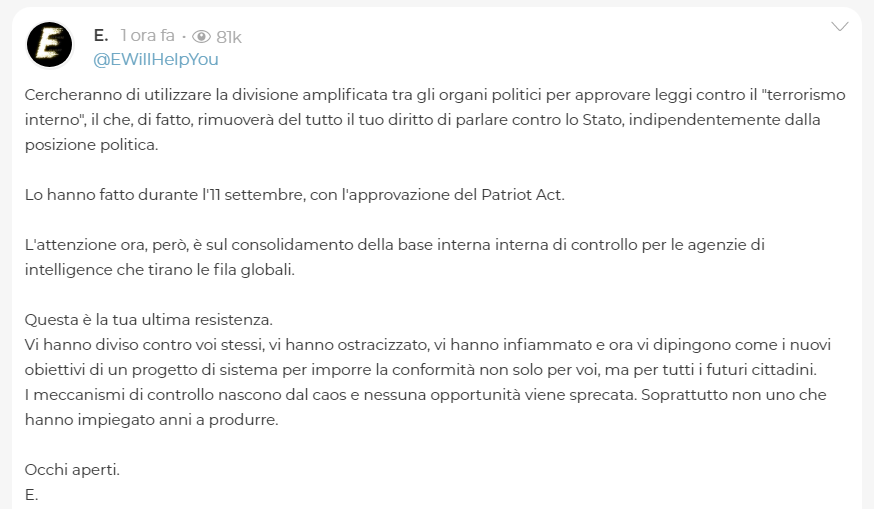 E. 1 ora fa · 81k
@EWillHelpYou

Cercheranno di utilizzare la divisione amplificata tra gli organi politici per approvare leggi contro il "terrorismo interno", il che, di fatto, rimuoverà del tutto il tuo diritto di parlare contro lo Stato, indipendentemente dalla posizione politica.

Lo hanno fatto durante l'11 settembre, con l'approvazione del Patriot Act.

L'attenzione ora, però, è sul consolidamento della base interna interna di controllo per le agenzie di intelligence che tirano le fila globali.

Questa è la tua ultima resistenza.
Vi hanno diviso contro voi stessi, vi hanno ostracizzato, vi hanno infiammato e ora vi dipingono come i nuovi obiettivi di un progetto di sistema per imporre la conformità non solo per voi, ma per tutti i futuri cittadini.
I meccanismi di controllo nascono dal caos e nessuna opportunità viene sprecata. Soprattutto non uno che hanno impiegato anni a produrre.

Occhi aperti.
E.